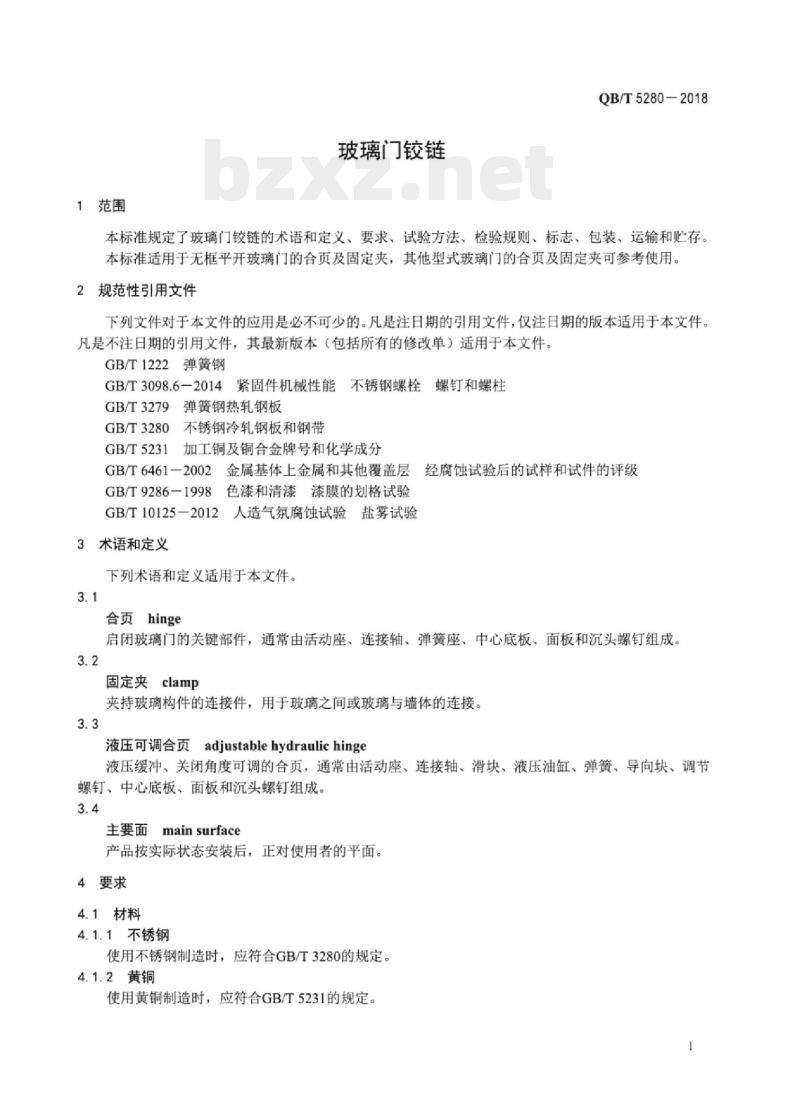 QB/T 5280－2018

玻璃门铰链

bzxz.net

1 范围

本标准规定了玻璃门铰链的术语和定义、要求、试验方法、检验规则、标志、包装、运输和贮存。
本标准适用于无框平开玻璃门的合页及固定夹，其他型式玻璃门的合页及固定夹可参考使用。

2 规范性引用文件

下列文件对于本文件的应用是必不可少的。凡是注日期的引用文件，仅注日期的版本适用于本文件。凡是不注日期的引用文件，其最新版本（包括所有的修改单）适用于本文件。

GB/T 1222 弹簧钢
GB/T 3098.6－2014 紧固件机械性能 不锈钢螺栓 螺钉和螺柱
GB/T 3279 弹簧钢热轧钢板
GB/T 3280 不锈钢冷轧钢板和钢带
GB/T 5231 加工铜及铜合金牌号和化学成分
GB/T 6461－2002 金属基体上金属和其他覆盖层 经腐蚀试验后的试样和试件的评级
GB/T 9286－1998 色漆和清漆 漆膜的划格试验
GB/T 10125－2012 人造气氛腐蚀试验 盐雾试验

3 术语和定义

下列术语和定义适用于本文件。

3.1
合页 hinge
启闭玻璃门的关键部件，通常由活动座、连接轴、弹簧座、中心底板、面板和沉头螺钉组成。

3.2
固定夹 clamp
夹持玻璃构件的连接件，用于玻璃之间或玻璃与墙体的连接。

3.3
液压可调合页 adjustable hydraulic hinge
液压缓冲、关闭角度可调的合页，通常由活动座、连接轴、滑块、液压油缸、弹簧、导向块、调节螺钉、中心底板、面板和沉头螺钉组成。

3.4
主要面 main surface
产品按实际状态安装后，正对使用者的平面。

4 要求

4.1 材料
4.1.1 不锈钢
使用不锈钢制造时，应符合GB/T 3280的规定。
4.1.2 黄铜
使用黄铜制造时，应符合GB/T 5231的规定。

1